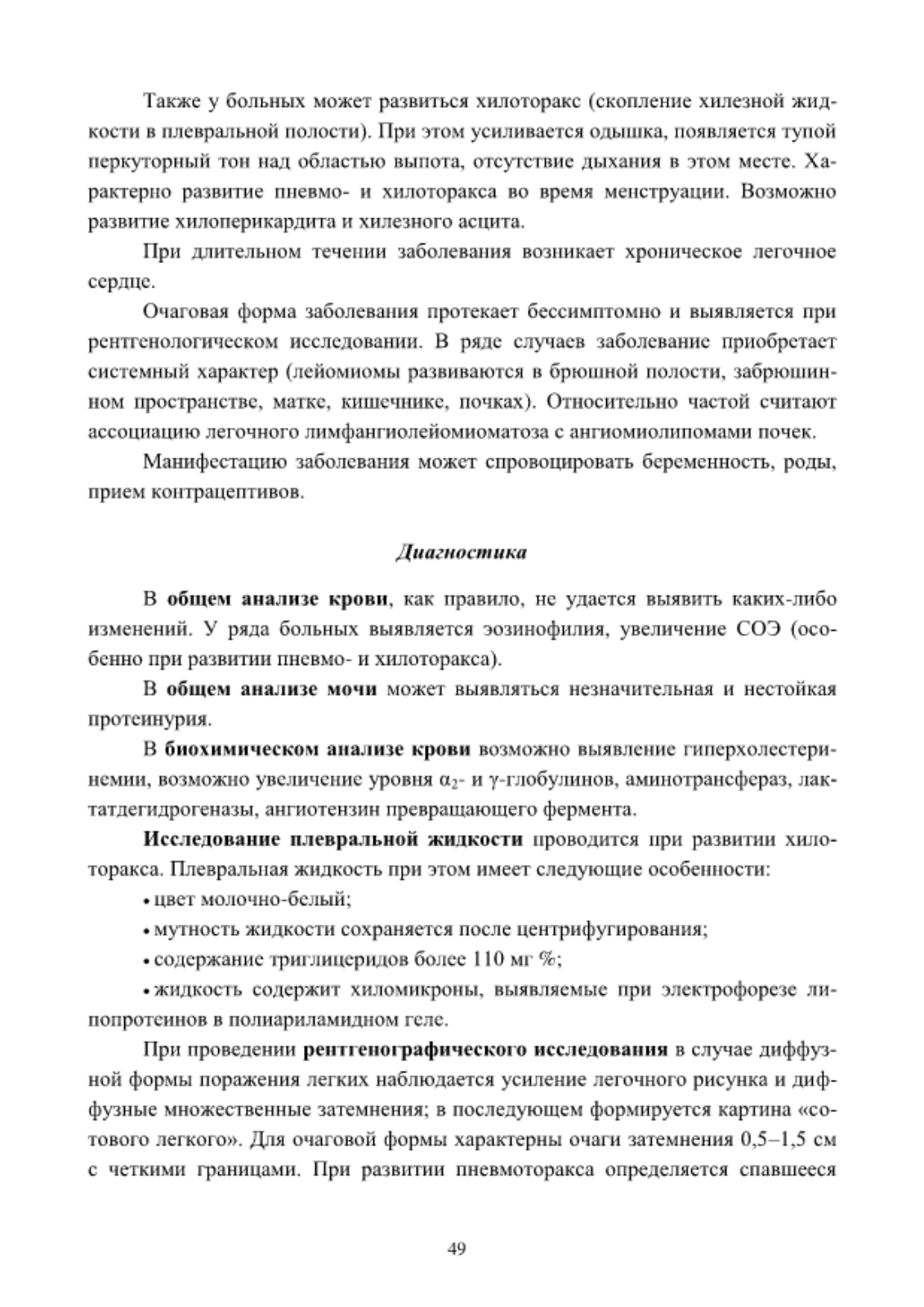 Также у больных может развиться хилоторакс (скопление хилезной жидкости в плевральной полости). При этом усиливается одышка, появляется тупой перкуторный тон над областью выпота, отсутствие дыхания в этом месте. Характерно развитие пневмо- и хилоторакса во время менструации. Возможно развитие хилоперикардита и хилезного асцита.

При длительном течении заболевания возникает хроническое легочное сердце.

Очаговая форма заболевания протекает бессимптомно и выявляется при рентгенологическом исследовании. В ряде случаев заболевание приобретает системный характер (лейомиомы развиваются в брюшной полости, забрюшинном пространстве, матке, кишечнике, почках). Относительно частой считают ассоциацию легочного лимфангиолейомиоматоза с ангиомиолипомами почек.

Манифестацию заболевания может спровоцировать беременность, роды, прием контрацептивов.

Диагностика

В общем анализе крови, как правило, не удается выявить каких-либо изменений. У ряда больных выявляется эозинофилия, увеличение СОЭ (особенно при развитии пневмо- и хилоторакса).

В общем анализе мочи может выявляться незначительная и нестойкая протеинурия.

В биохимическом анализе крови возможно выявление гиперхолестеринемии, возможно увеличение уровня $\alpha_2$- и $\gamma$-глобулинов, аминотрансфераз, лактатдегидрогеназы, ангиотензин превращающего фермента.

Исследование плевральной жидкости проводится при развитии хилоторакса. Плевральная жидкость при этом имеет следующие особенности:

• цвет молочно-белый;

• мутность жидкости сохраняется после центрифугирования;

• содержание триглицеридов более 110 мг %;

• жидкость содержит хиломикроны, выявляемые при электрофорезе липопротеинов в полиариламидном геле.

При проведении рентгенографического исследования в случае диффузной формы поражения легких наблюдается усиление легочного рисунка и диффузные множественные затемнения; в последующем формируется картина «сотового легкого». Для очаговой формы характерны очаги затемнения 0,5–1,5 см с четкими границами. При развитии пневмоторакса определяется спавшееся

49